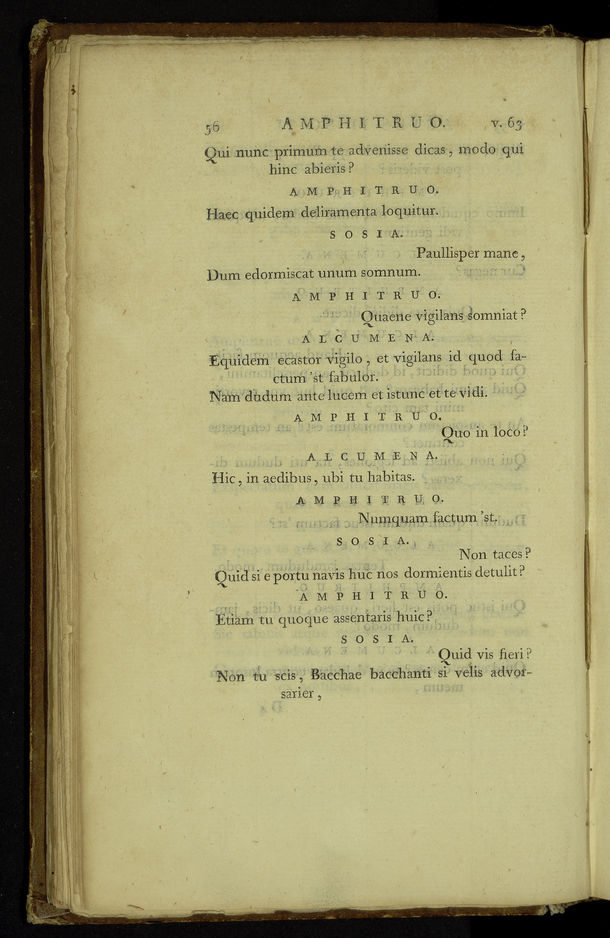 56 AMPHITRUO. v. 63

Qui nunc primum te advenisse dicas, modo qui hinc abieris?

AMPHITRUO.

Haec quidem deliramenta loquitur.

SOSIA.

Paullisper mane,

Dum edormiscat unum somnum.

AMPHITRUO.

Quaene vigilans somniat?

ALCUMENA.

Equidem ecastor vigilo, et vigilans id quod factum 'st fabulor.

Nam dudum ante lucem et istunc et te vidi.

AMPHITRUO.

Quo in loco?

ALCUMENA.

Hic, in aedibus, ubi tu habitas.

AMPHITRUO.

Numquam factum 'st.

SOSIA.

Non taces?

Quid si e portu navis huc nos dormientis detulit?

AMPHITRUO.

Etiam tu quoque assentaris huic?

SOSIA.

Quid vis fieri?

Non tu scis, Bacchae bacchanti si velis advorsarier,